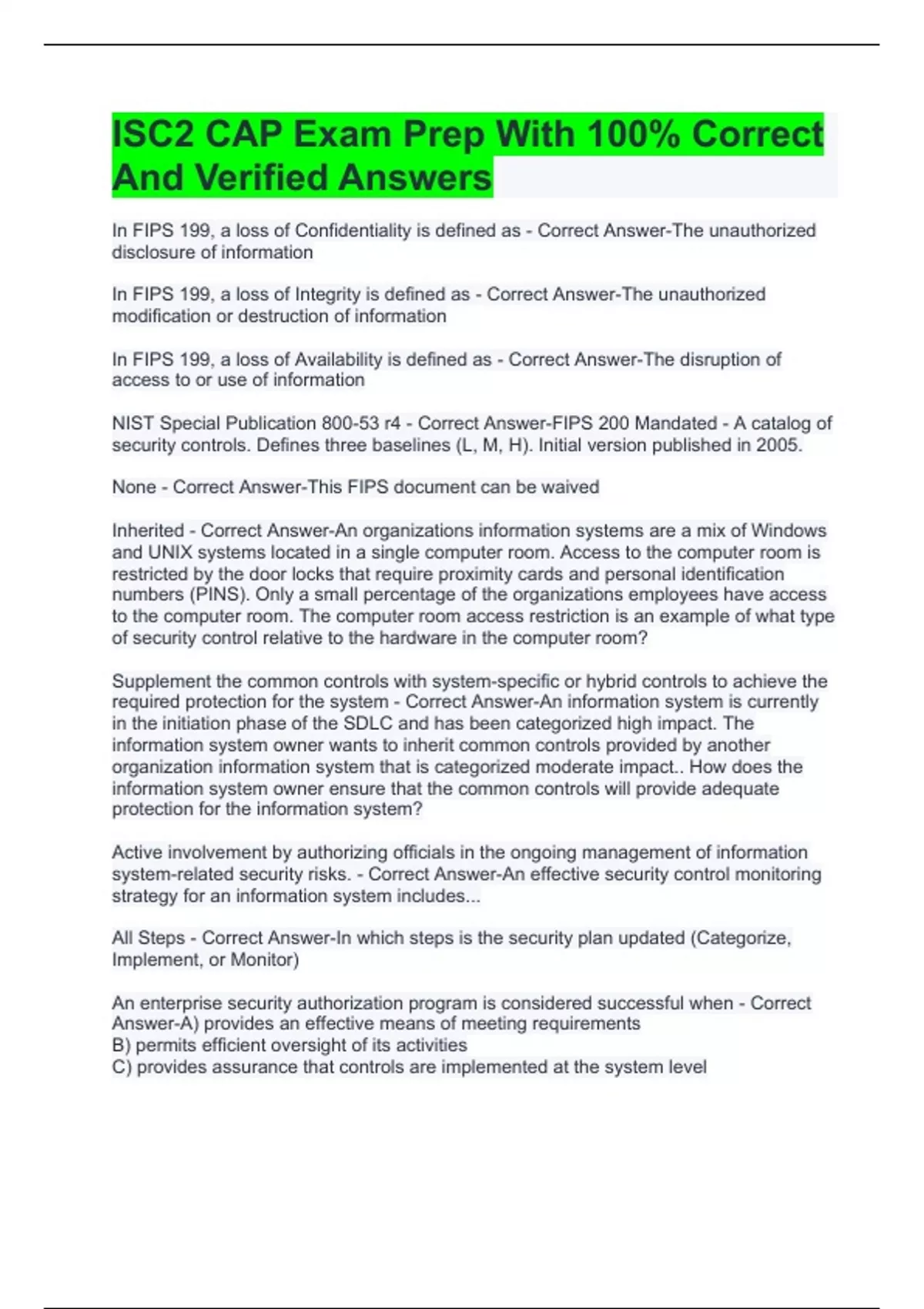 ISC2 CAP Exam Prep With 100% Correct And Verified Answers

In FIPS 199, a loss of Confidentiality is defined as - Correct Answer-The unauthorized disclosure of information

In FIPS 199, a loss of Integrity is defined as - Correct Answer-The unauthorized modification or destruction of information

In FIPS 199, a loss of Availability is defined as - Correct Answer-The disruption of access to or use of information

NIST Special Publication 800-53 r4 - Correct Answer-FIPS 200 Mandated - A catalog of security controls. Defines three baselines (L, M, H). Initial version published in 2005.

None - Correct Answer-This FIPS document can be waived

Inherited - Correct Answer-An organizations information systems are a mix of Windows and UNIX systems located in a single computer room. Access to the computer room is restricted by the door locks that require proximity cards and personal identification numbers (PINS). Only a small percentage of the organizations employees have access to the computer room. The computer room access restriction is an example of what type of security control relative to the hardware in the computer room?

Supplement the common controls with system-specific or hybrid controls to achieve the required protection for the system - Correct Answer-An information system is currently in the initiation phase of the SDLC and has been categorized high impact. The information system owner wants to inherit common controls provided by another organization information system that is categorized moderate impact.. How does the information system owner ensure that the common controls will provide adequate protection for the information system?

Active involvement by authorizing officials in the ongoing management of information system-related security risks. - Correct Answer-An effective security control monitoring strategy for an information system includes...

All Steps - Correct Answer-In which steps is the security plan updated (Categorize, Implement, or Monitor)

An enterprise security authorization program is considered successful when - Correct Answer-A) provides an effective means of meeting requirements
B) permits efficient oversight of its activities
C) provides assurance that controls are implemented at the system level